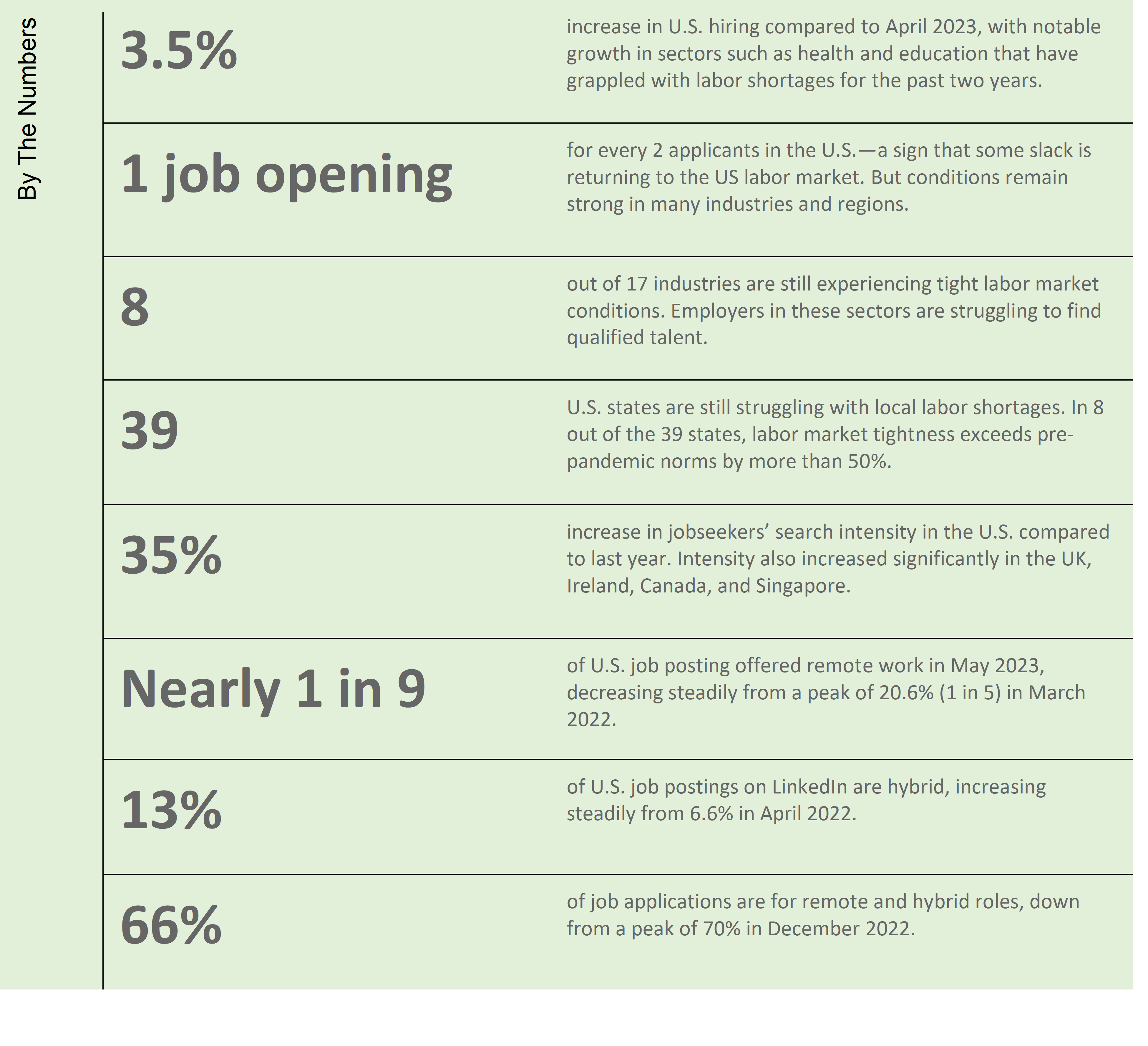 By The Numbers

3.5%

increase in U.S. hiring compared to April 2023, with notable growth in sectors such as health and education that have grappled with labor shortages for the past two years.

1 job opening

for every 2 applicants in the U.S.—a sign that some slack is returning to the US labor market. But conditions remain strong in many industries and regions.

8

out of 17 industries are still experiencing tight labor market conditions. Employers in these sectors are struggling to find qualified talent.

39

U.S. states are still struggling with local labor shortages. In 8 out of the 39 states, labor market tightness exceeds pre-pandemic norms by more than 50%.

35%

increase in jobseekers' search intensity in the U.S. compared to last year. Intensity also increased significantly in the UK, Ireland, Canada, and Singapore.

Nearly 1 in 9

of U.S. job posting offered remote work in May 2023, decreasing steadily from a peak of 20.6% (1 in 5) in March 2022.

13%

of U.S. job postings on LinkedIn are hybrid, increasing steadily from 6.6% in April 2022.

66%

of job applications are for remote and hybrid roles, down from a peak of 70% in December 2022.